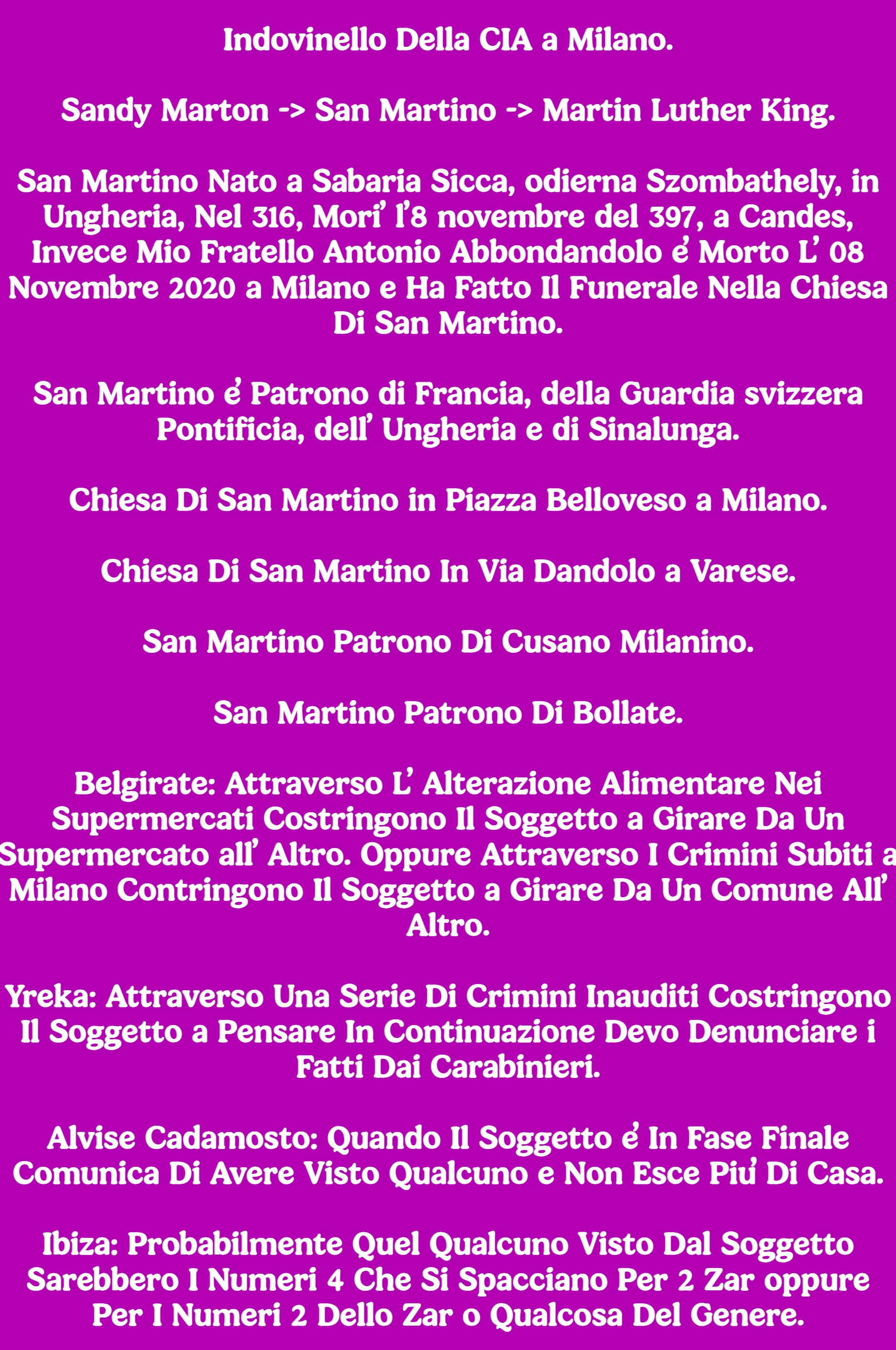 Indovinello Della CIA a Milano.

Sandy Marton -> San Martino -> Martin Luther King.

San Martino Nato a Sabaria Sicca, odierna Szombathely, in Ungheria, Nel 316, Mori' l'8 novembre del 397, a Candes, Invece Mio Fratello Antonio Abbondandolo e' Morto L' 08 Novembre 2020 a Milano e Ha Fatto Il Funerale Nella Chiesa Di San Martino.

San Martino e' Patrono di Francia, della Guardia svizzera Pontificia, dell' Ungheria e di Sinalunga.

Chiesa Di San Martino in Piazza Belloveso a Milano.

Chiesa Di San Martino In Via Dandolo a Varese.

San Martino Patrono Di Cusano Milanino.

San Martino Patrono Di Bollate.

Belgirate: Attraverso L' Alterazione Alimentare Nei Supermercati Costringono Il Soggetto a Girare Da Un Supermercato all' Altro. Oppure Attraverso I Crimini Subiti a Milano Contringono Il Soggetto a Girare Da Un Comune All' Altro.

Yreka: Attraverso Una Serie Di Crimini Inauditi Costringono Il Soggetto a Pensare In Continuazione Devo Denunciare i Fatti Dai Carabinieri.

Alvise Cadamosto: Quando Il Soggetto e' In Fase Finale Comunica Di Avere Visto Qualcuno e Non Esce Piu' Di Casa.

Ibiza: Probabilmente Quel Qualcuno Visto Dal Soggetto Sarebbero I Numeri 4 Che Si Spacciano Per 2 Zar oppure Per I Numeri 2 Dello Zar o Qualcosa Del Genere.